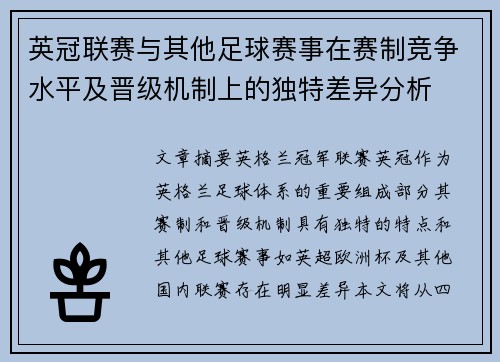 英冠联赛与其他足球赛事在赛制竞争水平及晋级机制上的独特差异分析

文章摘要英格兰冠军联赛英冠作为英格兰足球体系的重要组成部分其赛制和晋级机制具有独特的特点和其他足球赛事如英超欧洲杯及其他国内联赛存在明显差异本文将从四